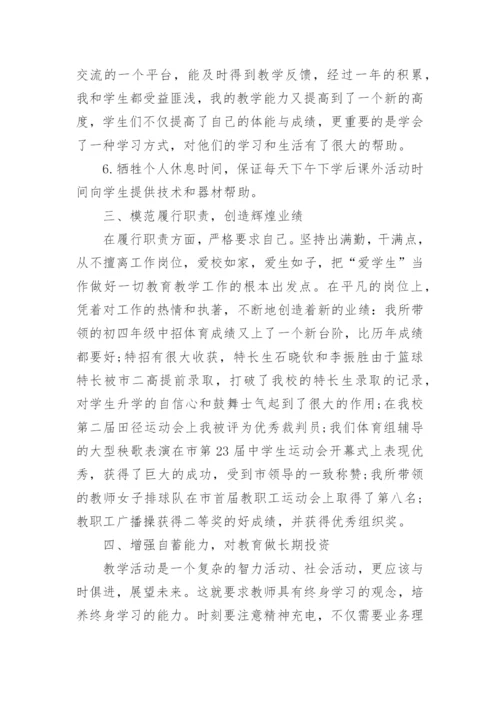 交流的一个平台，能及时得到教学反馈，经过一年的积累，我和学生都受益匪浅，我的教学能力又提高到了一个新的高度，学生们不仅提高了自己的体能与成绩，更重要的是学会了一种学习方式，对他们的学习和生活有了很大的帮助。

6.牺牲个人休息时间，保证每天下午下学后课外活动时间向学生提供技术和器材帮助。

三、模范履行职责，创造辉煌业绩

在履行职责方面，严格要求自己。坚持出满勤，干满点，从不擅离工作岗位，爱校如家，爱生如子，把“爱学生”当作做好一切教育教学工作的根本出发点。在平凡的岗位上，凭着对工作的热情和执著，不断地创造着新的业绩：我所带领的初四年级中招体育成绩又上了一个新台阶，比历年成绩都要好;特招有很大收获，特长生石晓钦和李振胜由于篮球特长被市二高提前录取，打破了我校的特长生录取的记录，对学生升学的自信心和鼓舞士气起到了很大的作用;在我校第二届田径运动会上我被评为优秀裁判员;我们体育组辅导的大型秧歌表演在市第23届中学生运动会开幕式上表现优秀，获得了巨大的成功，受到市领导的一致称赞;我所带领的教师女子排球队在市首届教职工运动会上取得了第八名;教职工广播操获得二等奖的好成绩，并获得优秀组织奖。

四、增强自蓄能力，对教育做长期投资

教学活动是一个复杂的智力活动、社会活动，更应该与时俱进，展望未来。这就要求教师具有终身学习的观念，培养终身学习的能力。时刻要注意精神充电，不仅需要业务理